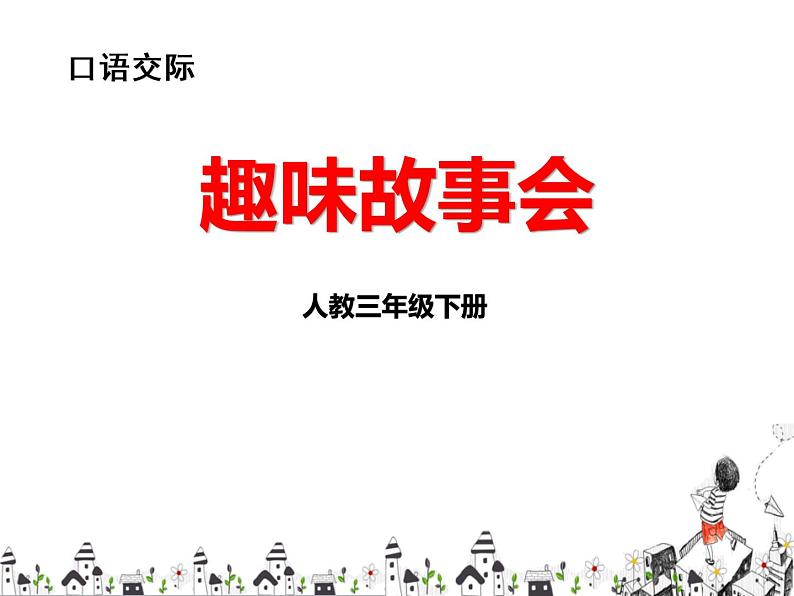 口语交际

趣味故事会

人教三年级下册